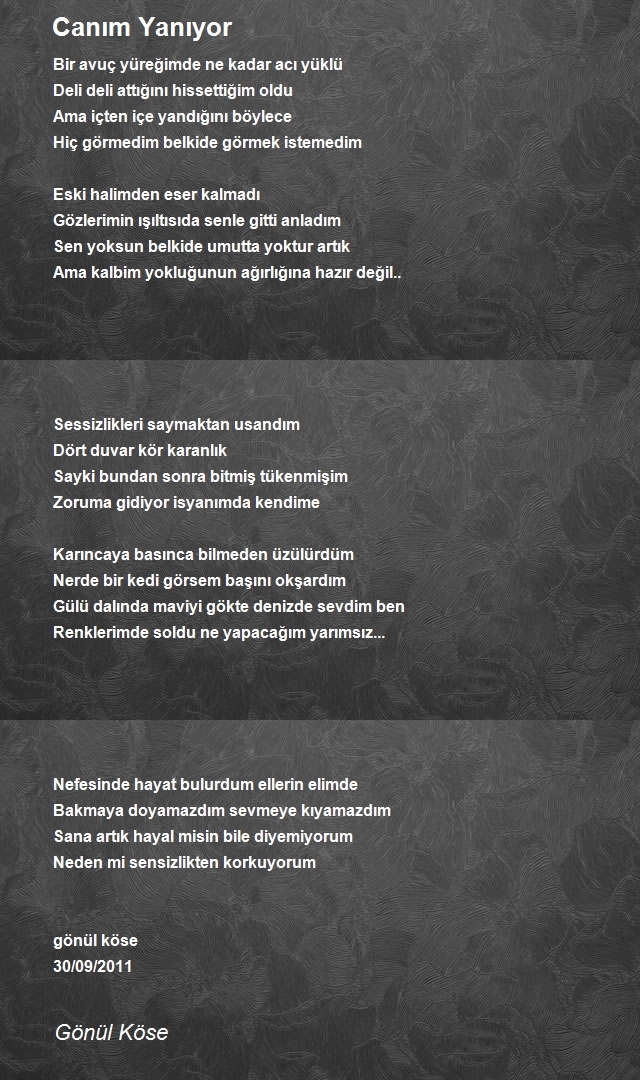 Canım Yanıyor

Bir avuç yüreğimde ne kadar acı yüklü
Deli deli attığını hissettiğim oldu
Ama içten içe yandığını böylece
Hiç görmedim belkide görmek istemedim

Eski halimden eser kalmadı
Gözlerimin ışıltısıda senle gitti anladım
Sen yoksun belkide umutta yoktur artık
Ama kalbim yokluğunun ağırlığına hazır değil..

Sessizlikleri saymaktan usandım
Dört duvar kör karanlık
Sayki bundan sonra bitmiş tükenmişim
Zoruma gidiyor isyanımda kendime

Karıncaya basınca bilmeden üzülürdüm
Nerde bir kedi görsem başını okşardım
Gülü dalında maviyi gökte denizde sevdim ben
Renklerimde soldu ne yapacağım yarımsız...

Nefesinde hayat bulurdum ellerin elimde
Bakmaya doyamazdım sevmeye kıyamazdım
Sana artık hayal misin bile diyemiyorum
Neden mi sensizlikten korkuyorum

gönül köse
30/09/2011

Gönül Köse